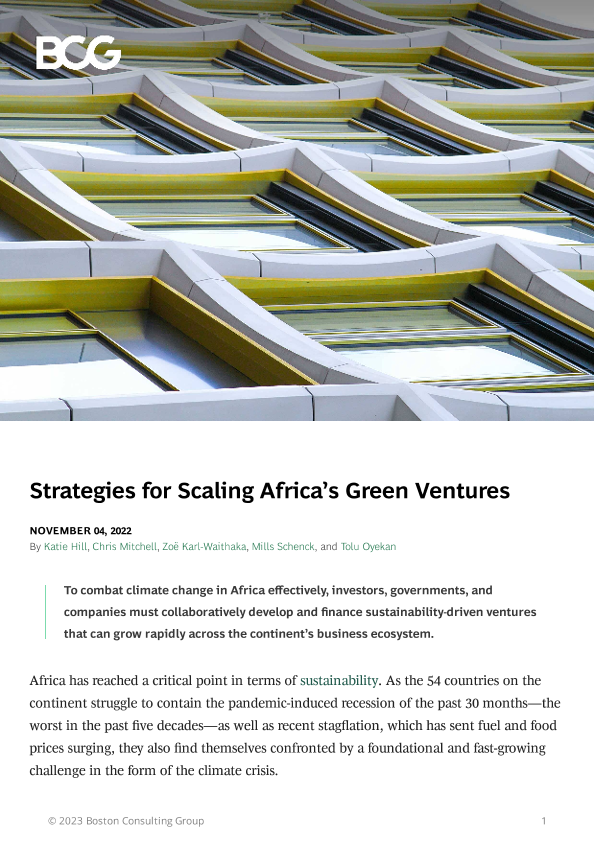 BCG

Strategies for Scaling Africa's Green Ventures

NOVEMBER 04, 2022
By Katie Hill, Chris Mitchell, Zoë Karl-Waithaka, Mills Schenck, and Tolu Oyekan

To combat climate change in Africa effectively, investors, governments, and companies must collaboratively develop and finance sustainability-driven ventures that can grow rapidly across the continent's business ecosystem.

Africa has reached a critical point in terms of sustainability. As the 54 countries on the continent struggle to contain the pandemic-induced recession of the past 30 months—the worst in the past five decades—as well as recent stagflation, which has sent fuel and food prices surging, they also find themselves confronted by a foundational and fast-growing challenge in the form of the climate crisis.

© 2023 Boston Consulting Group 1